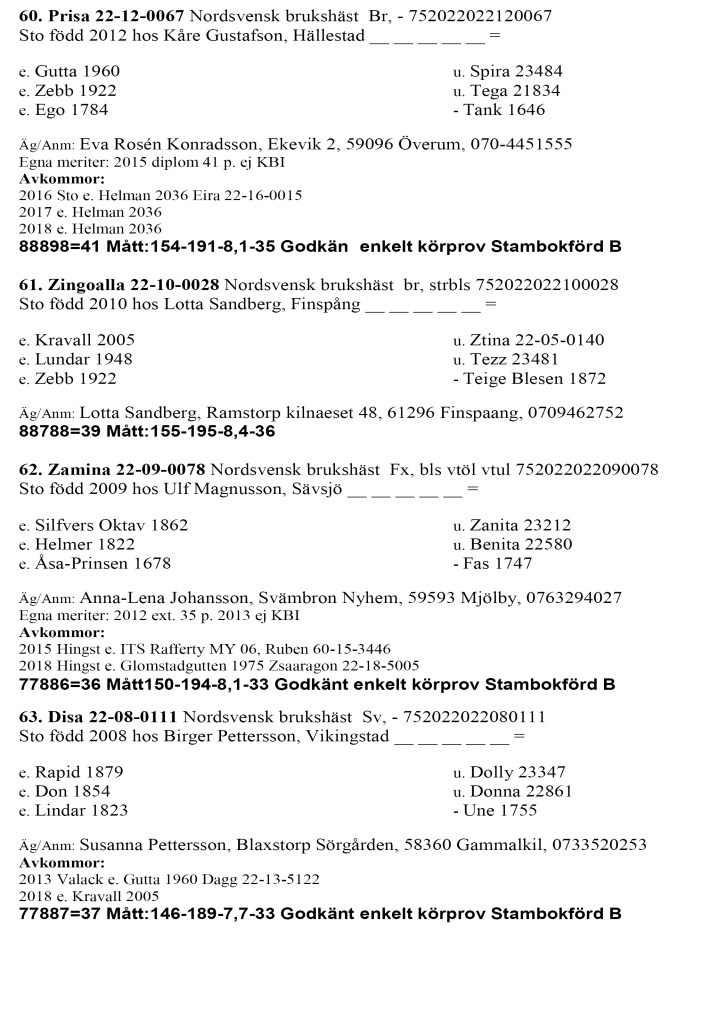 **60. Prisa 22-12-0067** Nordsvensk brukshäst Br, - 752022022120067
Sto född 2012 hos Kåre Gustafson, Hällestad __ __ __ __ __ =

e. Gutta 1960
e. Zebb 1922
e. Ego 1784

u. Spira 23484
u. Tega 21834
- Tank 1646

Äg/Anm: Eva Rosén Konradsson, Ekevik 2, 59096 Överum, 070-4451555
Egna meriter: 2015 diplom 41 p. ej KBI
**Avkommor:**
2016 Sto e. Helman 2036 Eira 22-16-0015
2017 e. Helman 2036
2018 e. Helman 2036
**88898=41 Mått:154-191-8,1-35 Godkän enkelt körprov Stambokförd B**

**61. Zingoalla 22-10-0028** Nordsvensk brukshäst br, strbls 752022022100028
Sto född 2010 hos Lotta Sandberg, Finspång __ __ __ __ __ =

e. Kravall 2005
e. Lundar 1948
e. Zebb 1922

u. Ztina 22-05-0140
u. Tezz 23481
- Teige Blesen 1872

Äg/Anm: Lotta Sandberg, Ramstorp kilnaeset 48, 61296 Finspaang, 0709462752
**88788=39 Mått:155-195-8,4-36**

**62. Zamina 22-09-0078** Nordsvensk brukshäst Fx, bls vtöl vtul 752022022090078
Sto född 2009 hos Ulf Magnusson, Sävsjö __ __ __ __ __ =

e. Silfvers Oktav 1862
e. Helmer 1822
e. Åsa-Prinsen 1678

u. Zanita 23212
u. Benita 22580
- Fas 1747

Äg/Anm: Anna-Lena Johansson, Svämbron Nyhem, 59593 Mjölby, 0763294027
Egna meriter: 2012 ext. 35 p. 2013 ej KBI
**Avkommor:**
2015 Hingst e. ITS Rafferty MY 06, Ruben 60-15-3446
2018 Hingst e. Glomstadgutten 1975 Zsaaragon 22-18-5005
**77886=36 Mått150-194-8,1-33 Godkänt enkelt körprov Stambokförd B**

**63. Disa 22-08-0111** Nordsvensk brukshäst Sv, - 752022022080111
Sto född 2008 hos Birger Pettersson, Vikingstad __ __ __ __ __ =

e. Rapid 1879
e. Don 1854
e. Lindar 1823

u. Dolly 23347
u. Donna 22861
- Une 1755

Äg/Anm: Susanna Pettersson, Blaxstorp Sörgården, 58360 Gammalkil, 0733520253
**Avkommor:**
2013 Valack e. Gutta 1960 Dagg 22-13-5122
2018 e. Kravall 2005
**77887=37 Mått:146-189-7,7-33 Godkänt enkelt körprov Stambokförd B**